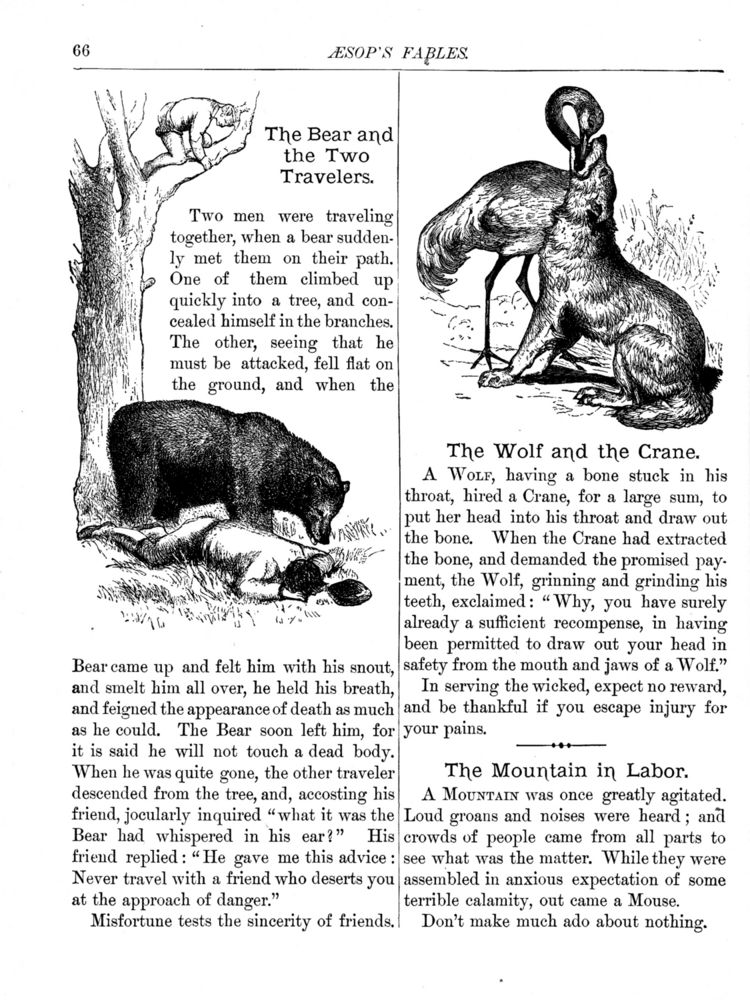 66

ÆSOP'S FABLES.

The Bear and the Two Travelers.

Two men were traveling together, when a bear suddenly met them on their path. One of them climbed up quickly into a tree, and concealed himself in the branches. The other, seeing that he must be attacked, fell flat on the ground, and when the Bear came up and felt him with his snout, and smelt him all over, he held his breath, and feigned the appearance of death as much as he could. The Bear soon left him, for it is said he will not touch a dead body. When he was quite gone, the other traveler descended from the tree, and, accosting his friend, jocularly inquired "what it was the Bear had whispered in his ear?" His friend replied: "He gave me this advice: Never travel with a friend who deserts you at the approach of danger."

Misfortune tests the sincerity of friends.

The Wolf and the Crane.

A Wolf, having a bone stuck in his throat, hired a Crane, for a large sum, to put her head into his throat and draw out the bone. When the Crane had extracted the bone, and demanded the promised payment, the Wolf, grinning and grinding his teeth, exclaimed: "Why, you have surely already a sufficient recompense, in having been permitted to draw out your head in safety from the mouth and jaws of a Wolf."

In serving the wicked, expect no reward, and be thankful if you escape injury for your pains.

The Mountain in Labor.

A Mountain was once greatly agitated. Loud groans and noises were heard; and crowds of people came from all parts to see what was the matter. While they were assembled in anxious expectation of some terrible calamity, out came a Mouse.

Don't make much ado about nothing.